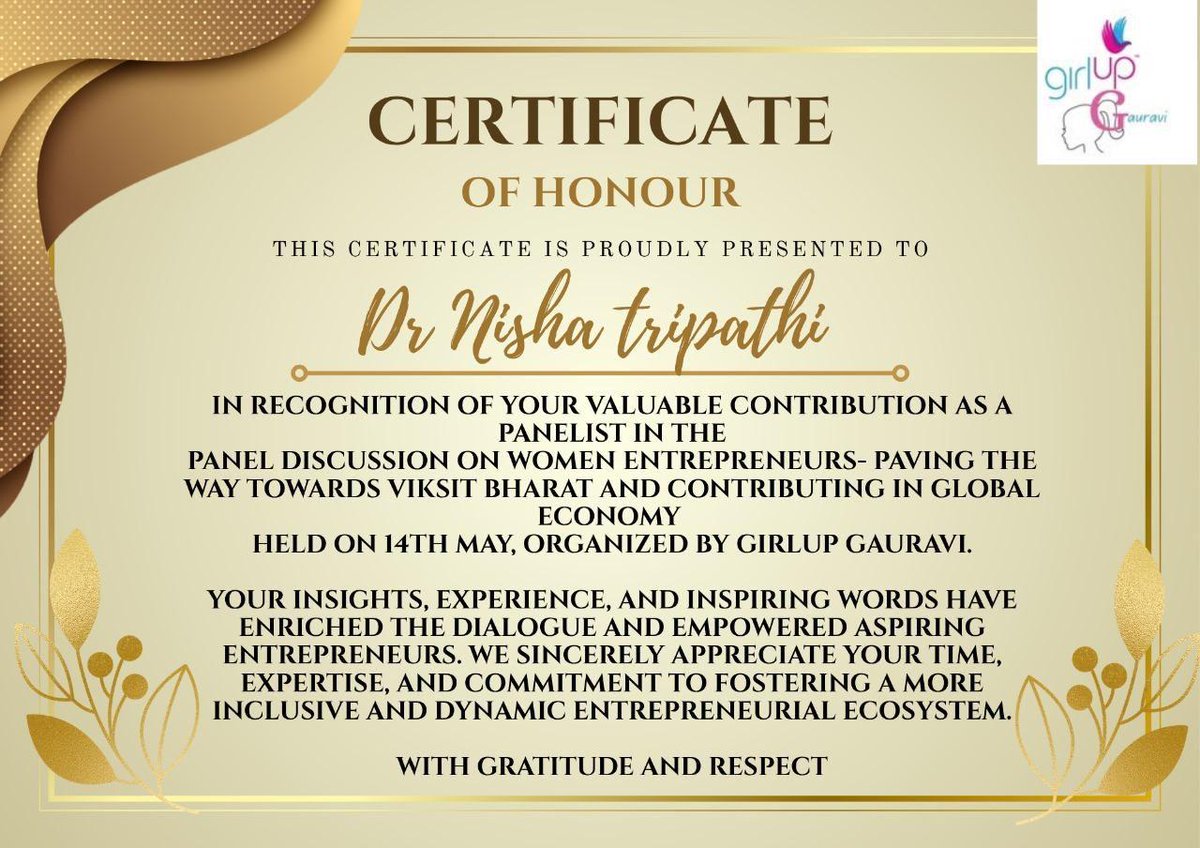 girlup Gauravi

CERTIFICATE

OF HONOUR

THIS CERTIFICATE IS PROUDLY PRESENTED TO

Dr Nisha tripathi

IN RECOGNITION OF YOUR VALUABLE CONTRIBUTION AS A PANELIST IN THE PANEL DISCUSSION ON WOMEN ENTREPRENEURS- PAVING THE WAY TOWARDS VIKSIT BHARAT AND CONTRIBUTING IN GLOBAL ECONOMY HELD ON 14TH MAY, ORGANIZED BY GIRLUP GAURAVI.

YOUR INSIGHTS, EXPERIENCE, AND INSPIRING WORDS HAVE ENRICHED THE DIALOGUE AND EMPOWERED ASPIRING ENTREPRENEURS. WE SINCERELY APPRECIATE YOUR TIME, EXPERTISE, AND COMMITMENT TO FOSTERING A MORE INCLUSIVE AND DYNAMIC ENTREPRENEURIAL ECOSYSTEM.

WITH GRATITUDE AND RESPECT